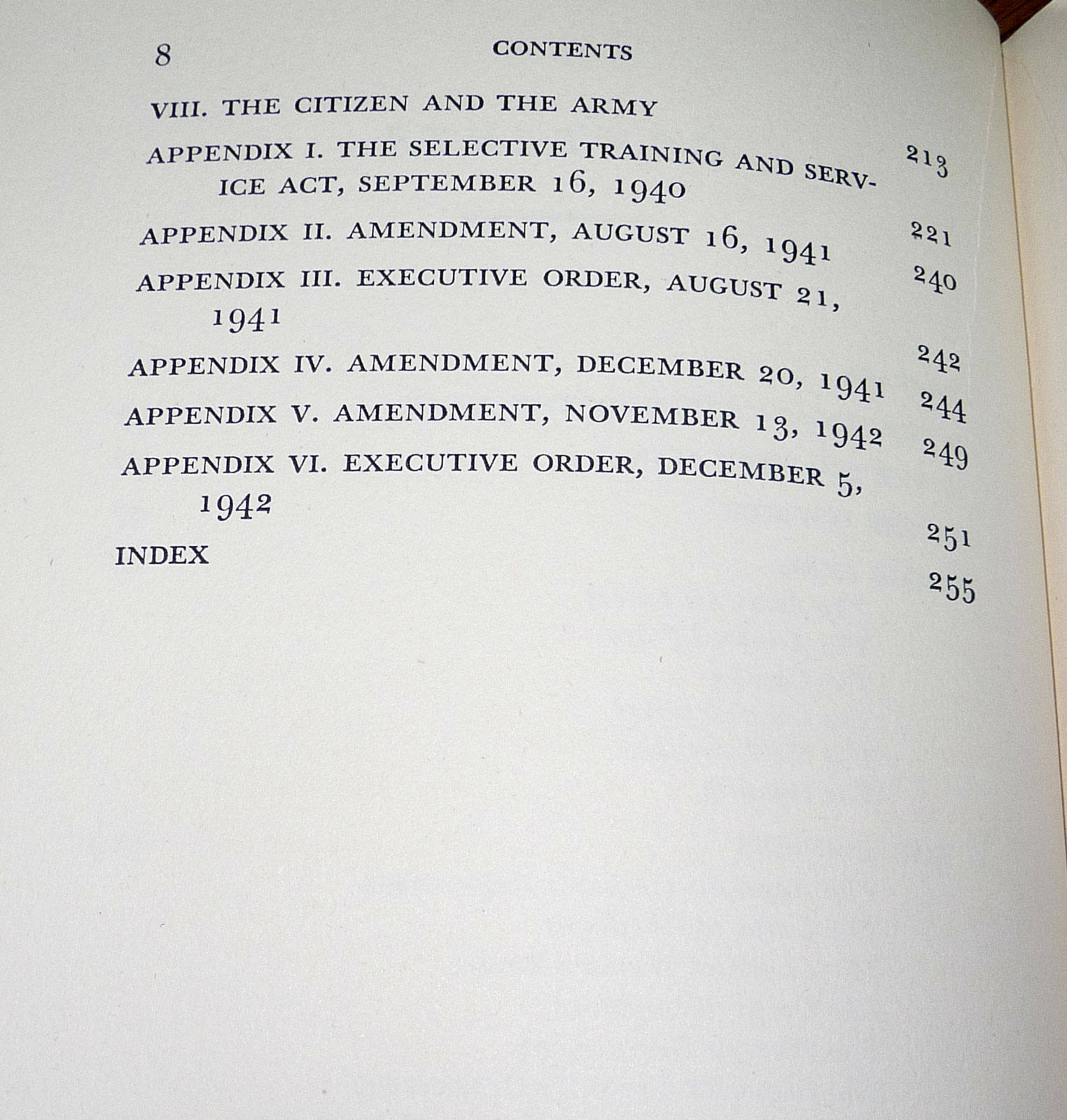 8 CONTENTS

VIII. THE CITIZEN AND THE ARMY 213

APPENDIX I. THE SELECTIVE TRAINING AND SERVICE ACT, SEPTEMBER 16, 1940 221

APPENDIX II. AMENDMENT, AUGUST 16, 1941 240

APPENDIX III. EXECUTIVE ORDER, AUGUST 21, 1941 242

APPENDIX IV. AMENDMENT, DECEMBER 20, 1941 244

APPENDIX V. AMENDMENT, NOVEMBER 13, 1942 249

APPENDIX VI. EXECUTIVE ORDER, DECEMBER 5, 1942 251

INDEX 255